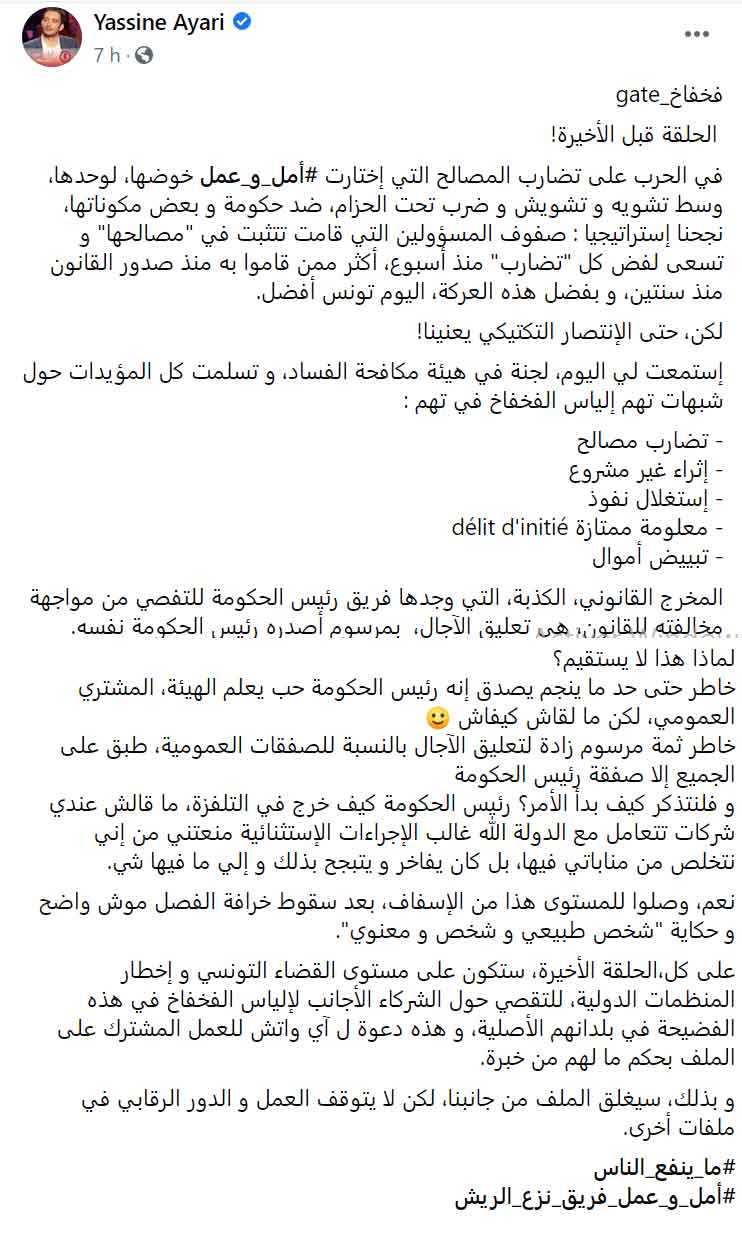 Yassine Ayari
7 h ·
...

فخفاخ_gate
الحلقة قبل الأخيرة!

في الحرب على تضارب المصالح التي إختارت #أمل_و_عمل خوضها، لوحدها، وسط تشويه و تشويش و ضرب تحت الحزام، ضد حكومة و بعض مكوناتها، نجحنا إستراتيجيا : صفوف المسؤولين التي قامت تتثبت في "مصالحها" و تسعى لفض كل "تضارب" منذ أسبوع، أكثر ممن قاموا به منذ صدور القانون منذ سنتين، و بفضل هذه العركة، اليوم تونس أفضل.

لكن، حتى الإنتصار التكتيكي يعنينا!

إستمعت لي اليوم، لجنة في هيئة مكافحة الفساد، و تسلمت كل المؤيدات حول شبهات تهم إلياس الفخفاخ في تهم :

- تضارب مصالح
- إثراء غير مشروع
- إستغلال نفوذ
- معلومة ممتازة délit d'initié
- تبييض أموال

المخرج القانوني، الكذبة، التي وجدها فريق رئيس الحكومة للتفصي من مواجهة مخالفته للقانون، هي تعليق الآجال، بمرسوم أصدره رئيس الحكومة نفسه.
لماذا هذا لا يستقيم؟
خاطر حتى حد ما ينجم يصدق إنه رئيس الحكومة حب يعلم الهيئة، المشتري العمومي، لكن ما لقاش كيفاش 🙂
خاطر ثمة مرسوم زادة لتعليق الآجال بالنسبة للصفقات العمومية، طبق على الجميع إلا صفقة رئيس الحكومة
و فلنتذكر كيف بدأ الأمر؟ رئيس الحكومة كيف خرج في التلفزة، ما قالش عندي شركات تتعامل مع الدولة الله غالب الإجراءات الإستثنائية منعتني من إني نتخلص من مناباتي فيها، بل كان يفاخر و يتبجح بذلك و إلي ما فيها شي.

نعم، وصلوا للمستوى هذا من الإسفاف، بعد سقوط خرافة الفصل موش واضح و حكاية "شخص طبيعي و شخص و معنوي".

على كل،الحلقة الأخيرة، ستكون على مستوى القضاء التونسي و إخطار المنظمات الدولية، للتقصي حول الشركاء الأجانب لإلياس الفخفاخ في هذه الفضيحة في بلدانهم الأصلية، و هذه دعوة ل آي واتش للعمل المشترك على الملف بحكم ما لهم من خبرة.

و بذلك، سيغلق الملف من جانبنا، لكن لا يتوقف العمل و الدور الرقابي في ملفات أخرى.

#ما_ينفع_الناس
#أمل_و_عمل_فريق_نزع_الريش